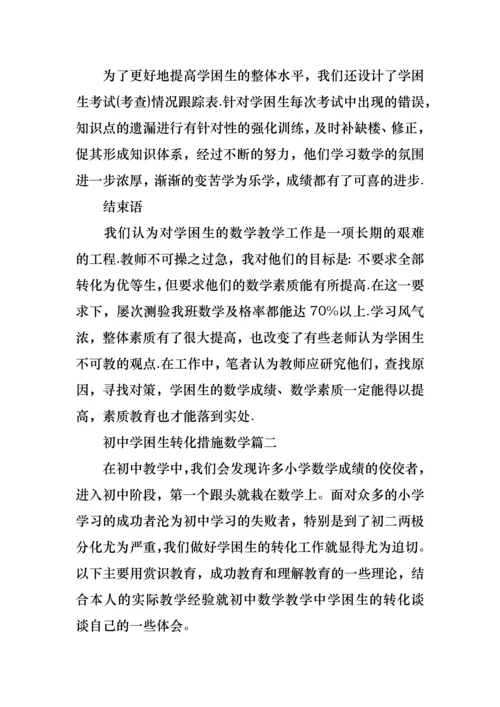 为了更好地提高学困生的整体水平，我们还设计了学困生考试(考查)情况跟踪表.针对学困生每次考试中出现的错误，知识点的遗漏进行有针对性的强化训练，及时补缺楼、修正，促其形成知识体系，经过不断的努力，他们学习数学的氛围进一步浓厚，渐渐的变苦学为乐学，成绩都有了可喜的进步.

结束语

我们认为对学困生的数学教学工作是一项长期的艰难的工程.教师不可操之过急，我对他们的目标是: 不要求全部转化为优等生，但要求他们的数学素质能有所提高.在这一要求下，屡次测验我班数学及格率都能达 70%以上.学习风气浓，整体素质有了很大提高，也改变了有些老师认为学困生不可教的观点.在工作中，笔者认为教师应研究他们，查找原因，寻找对策，学困生的数学成绩、数学素质一定能得以提高，素质教育也才能落到实处.

初中学困生转化措施数学篇二

在初中教学中，我们会发现许多小学数学成绩的佼佼者，进入初中阶段，第一个跟头就栽在数学上。面对众多的小学学习的成功者沦为初中学习的失败者，特别是到了初二两极分化尤为严重，我们做好学困生的转化工作就显得尤为迫切。以下主要用赏识教育，成功教育和理解教育的一些理论，结合本人的实际教学经验就初中数学教学中学困生的转化谈谈自己的一些体会。